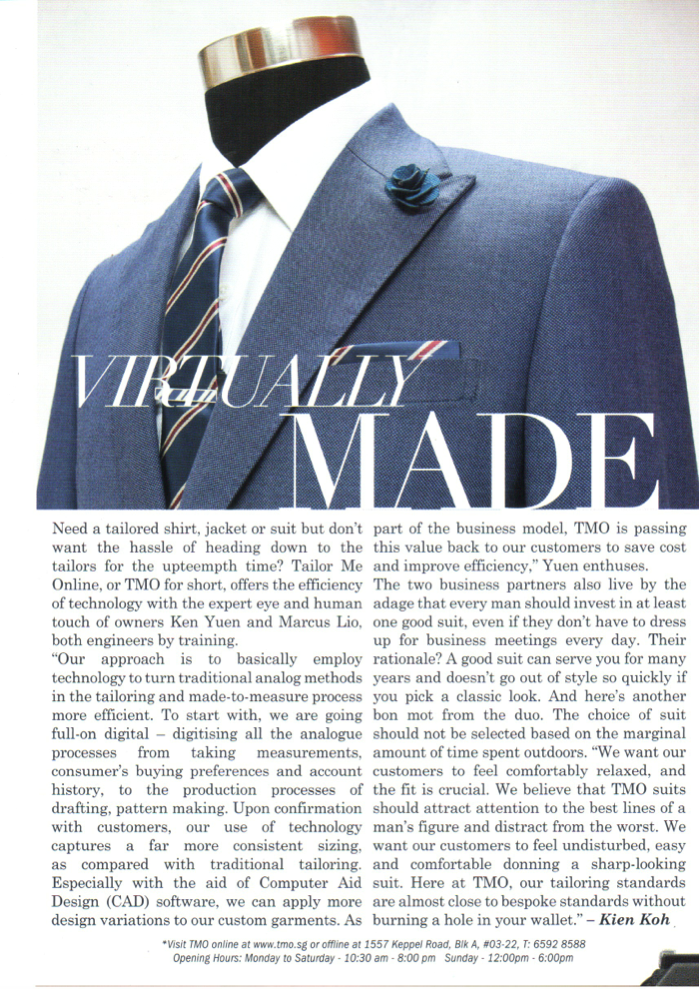 VIRTUALLY MADE

Need a tailored shirt, jacket or suit but don't want the hassle of heading down to the tailors for the upteempth time? Tailor Me Online, or TMO for short, offers the efficiency of technology with the expert eye and human touch of owners Ken Yuen and Marcus Lio, both engineers by training.

"Our approach is to basically employ technology to turn traditional analog methods in the tailoring and made-to-measure process more efficient. To start with, we are going full-on digital – digitising all the analogue processes from taking measurements, consumer's buying preferences and account history, to the production processes of drafting, pattern making. Upon confirmation with customers, our use of technology captures a far more consistent sizing, as compared with traditional tailoring. Especially with the aid of Computer Aid Design (CAD) software, we can apply more design variations to our custom garments. As part of the business model, TMO is passing this value back to our customers to save cost and improve efficiency," Yuen enthuses.

The two business partners also live by the adage that every man should invest in at least one good suit, even if they don't have to dress up for business meetings every day. Their rationale? A good suit can serve you for many years and doesn't go out of style so quickly if you pick a classic look. And here's another bon mot from the duo. The choice of suit should not be selected based on the marginal amount of time spent outdoors. "We want our customers to feel comfortably relaxed, and the fit is crucial. We believe that TMO suits should attract attention to the best lines of a man's figure and distract from the worst. We want our customers to feel undisturbed, easy and comfortable donning a sharp-looking suit. Here at TMO, our tailoring standards are almost close to bespoke standards without burning a hole in your wallet." – Kien Koh

*Visit TMO online at www.tmo.sg or offline at 1557 Keppel Road, Blk A, #03-22, T: 6592 8588
Opening Hours: Monday to Saturday - 10:30 am - 8:00 pm Sunday - 12:00pm - 6:00pm